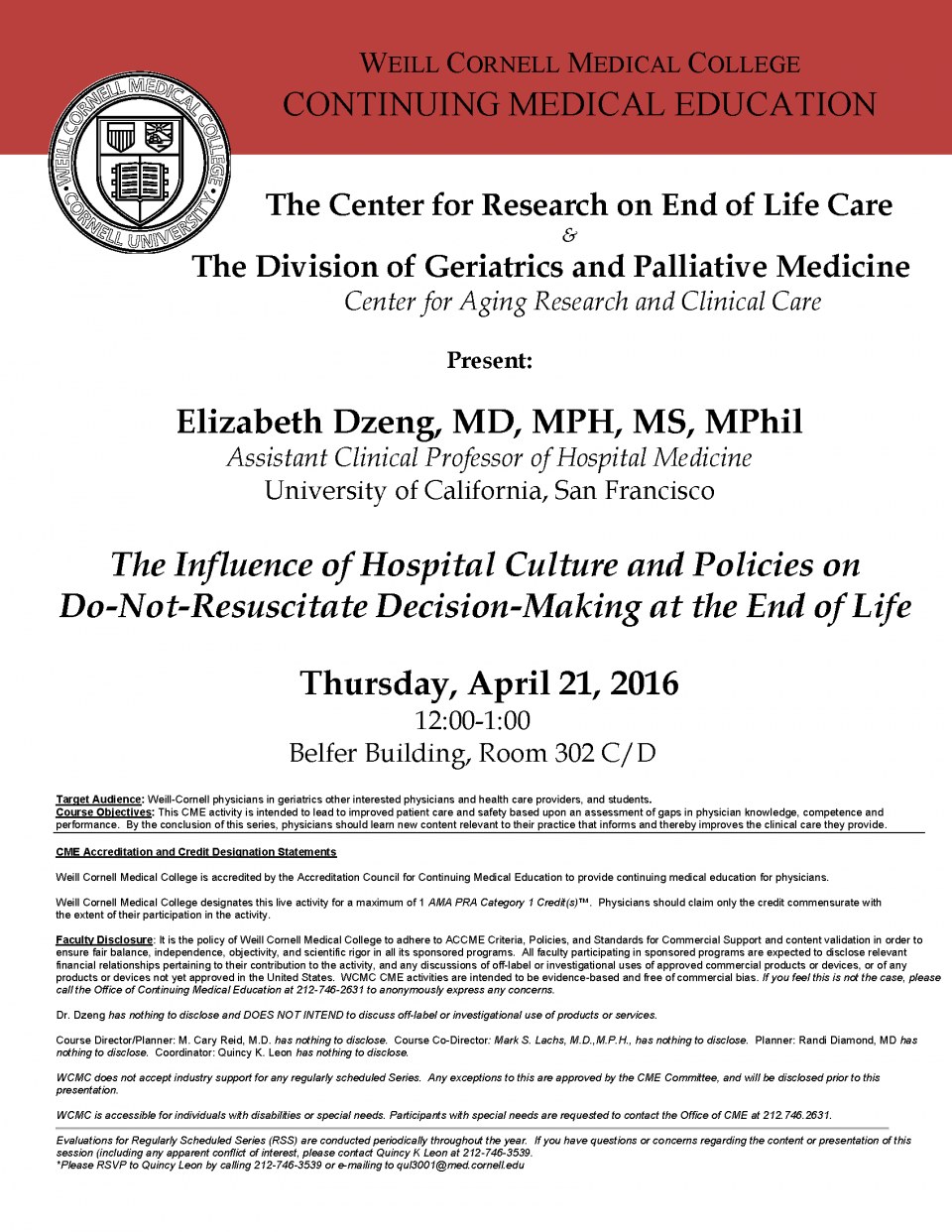 WEILL CORNELL MEDICAL COLLEGE
CONTINUING MEDICAL EDUCATION

WEILL CORNELL MEDICAL COLLEGE CORNELL UNIVERSITY

The Center for Research on End of Life Care
&
The Division of Geriatrics and Palliative Medicine
Center for Aging Research and Clinical Care

Present:

Elizabeth Dzeng, MD, MPH, MS, MPhil
Assistant Clinical Professor of Hospital Medicine
University of California, San Francisco

The Influence of Hospital Culture and Policies on Do-Not-Resuscitate Decision-Making at the End of Life

Thursday, April 21, 2016
12:00-1:00
Belfer Building, Room 302 C/D

Target Audience: Weill-Cornell physicians in geriatrics other interested physicians and health care providers, and students.
Course Objectives: This CME activity is intended to lead to improved patient care and safety based upon an assessment of gaps in physician knowledge, competence and performance. By the conclusion of this series, physicians should learn new content relevant to their practice that informs and thereby improves the clinical care they provide.

CME Accreditation and Credit Designation Statements

Weill Cornell Medical College is accredited by the Accreditation Council for Continuing Medical Education to provide continuing medical education for physicians.

Weill Cornell Medical College designates this live activity for a maximum of 1 AMA PRA Category 1 Credit(s)™. Physicians should claim only the credit commensurate with the extent of their participation in the activity.

Faculty Disclosure: It is the policy of Weill Cornell Medical College to adhere to ACCME Criteria, Policies, and Standards for Commercial Support and content validation in order to ensure fair balance, independence, objectivity, and scientific rigor in all its sponsored programs. All faculty participating in sponsored programs are expected to disclose relevant financial relationships pertaining to their contribution to the activity, and any discussions of off-label or investigational uses of approved commercial products or devices, or of any products or devices not yet approved in the United States. WCMC CME activities are intended to be evidence-based and free of commercial bias. If you feel this is not the case, please call the Office of Continuing Medical Education at 212-746-2631 to anonymously express any concerns.

Dr. Dzeng has nothing to disclose and DOES NOT INTEND to discuss off-label or investigational use of products or services.

Course Director/Planner: M. Cary Reid, M.D. has nothing to disclose. Course Co-Director: Mark S. Lachs, M.D.,M.P.H., has nothing to disclose. Planner: Randi Diamond, MD has nothing to disclose. Coordinator: Quincy K. Leon has nothing to disclose.

WCMC does not accept industry support for any regularly scheduled Series. Any exceptions to this are approved by the CME Committee, and will be disclosed prior to this presentation.

WCMC is accessible for individuals with disabilities or special needs. Participants with special needs are requested to contact the Office of CME at 212.746.2631.

Evaluations for Regularly Scheduled Series (RSS) are conducted periodically throughout the year. If you have questions or concerns regarding the content or presentation of this session (including any apparent conflict of interest, please contact Quincy K Leon at 212-746-3539.
*Please RSVP to Quincy Leon by calling 212-746-3539 or e-mailing to qul3001@med.cornell.edu